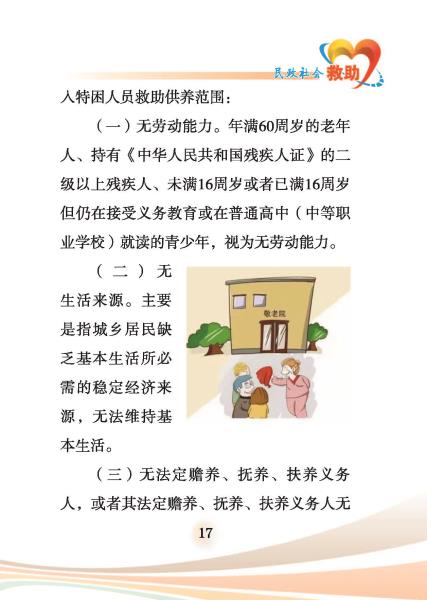 民政社会救助

入特困人员救助供养范围：

（一）无劳动能力。年满60周岁的老年人、持有《中华人民共和国残疾人证》的二级以上残疾人、未满16周岁或者已满16周岁但仍在接受义务教育或在普通高中（中等职业学校）就读的青少年，视为无劳动能力。

（二）无生活来源。主要是指城乡居民缺乏基本生活所必需的稳定经济来源，无法维持基本生活。

敬老院

（三）无法定赡养、抚养、扶养义务人，或者其法定赡养、抚养、扶养义务人无

17